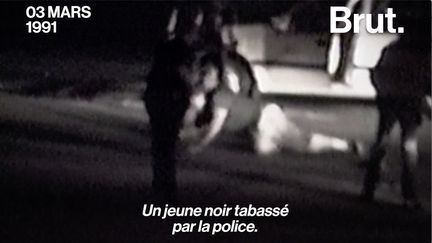 03 MARS
1991

Brut.

Un jeune noir tabassé par la police.